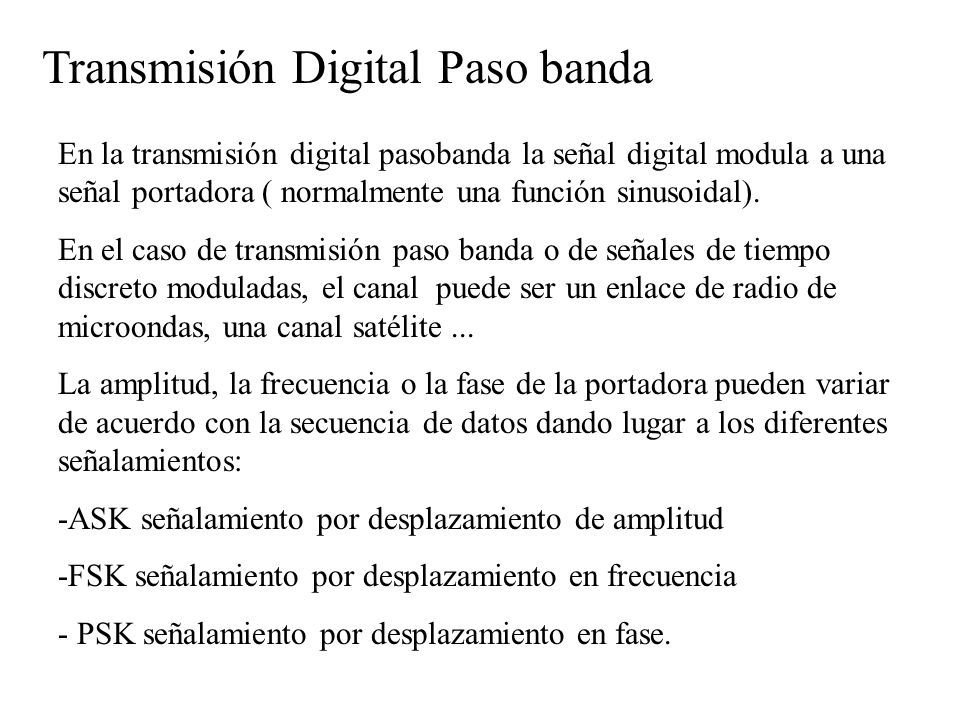 Transmisión Digital Paso banda

En la transmisión digital pasobanda la señal digital modula a una señal portadora ( normalmente una función sinusoidal).

En el caso de transmisión paso banda o de señales de tiempo discreto moduladas, el canal puede ser un enlace de radio de microondas, una canal satélite ...

La amplitud, la frecuencia o la fase de la portadora pueden variar de acuerdo con la secuencia de datos dando lugar a los diferentes señalamientos:

-ASK señalamiento por desplazamiento de amplitud

-FSK señalamiento por desplazamiento en frecuencia

- PSK señalamiento por desplazamiento en fase.